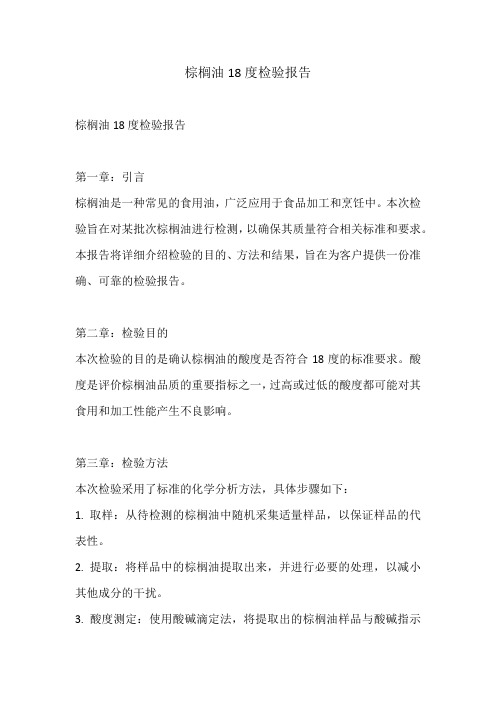 棕榈油 18 度检验报告

棕榈油 18 度检验报告

第一章：引言

棕榈油是一种常见的食用油，广泛应用于食品加工和烹饪中。本次检验旨在对某批次棕榈油进行检测，以确保其质量符合相关标准和要求。本报告将详细介绍检验的目的、方法和结果，旨在为客户提供一份准确、可靠的检验报告。

第二章：检验目的

本次检验的目的是确认棕榈油的酸度是否符合 18 度的标准要求。酸度是评价棕榈油品质的重要指标之一，过高或过低的酸度都可能对其食用和加工性能产生不良影响。

第三章：检验方法

本次检验采用了标准的化学分析方法，具体步骤如下：

1. 取样：从待检测的棕榈油中随机采集适量样品，以保证样品的代表性。

2. 提取：将样品中的棕榈油提取出来，并进行必要的处理，以减小其他成分的干扰。

3. 酸度测定：使用酸碱滴定法，将提取出的棕榈油样品与酸碱指示